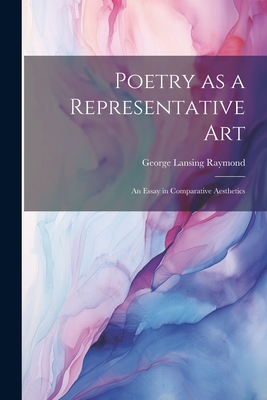 Poetry as a Representative Art

George Lansing Raymond

An Essay in Comparative Aesthetics